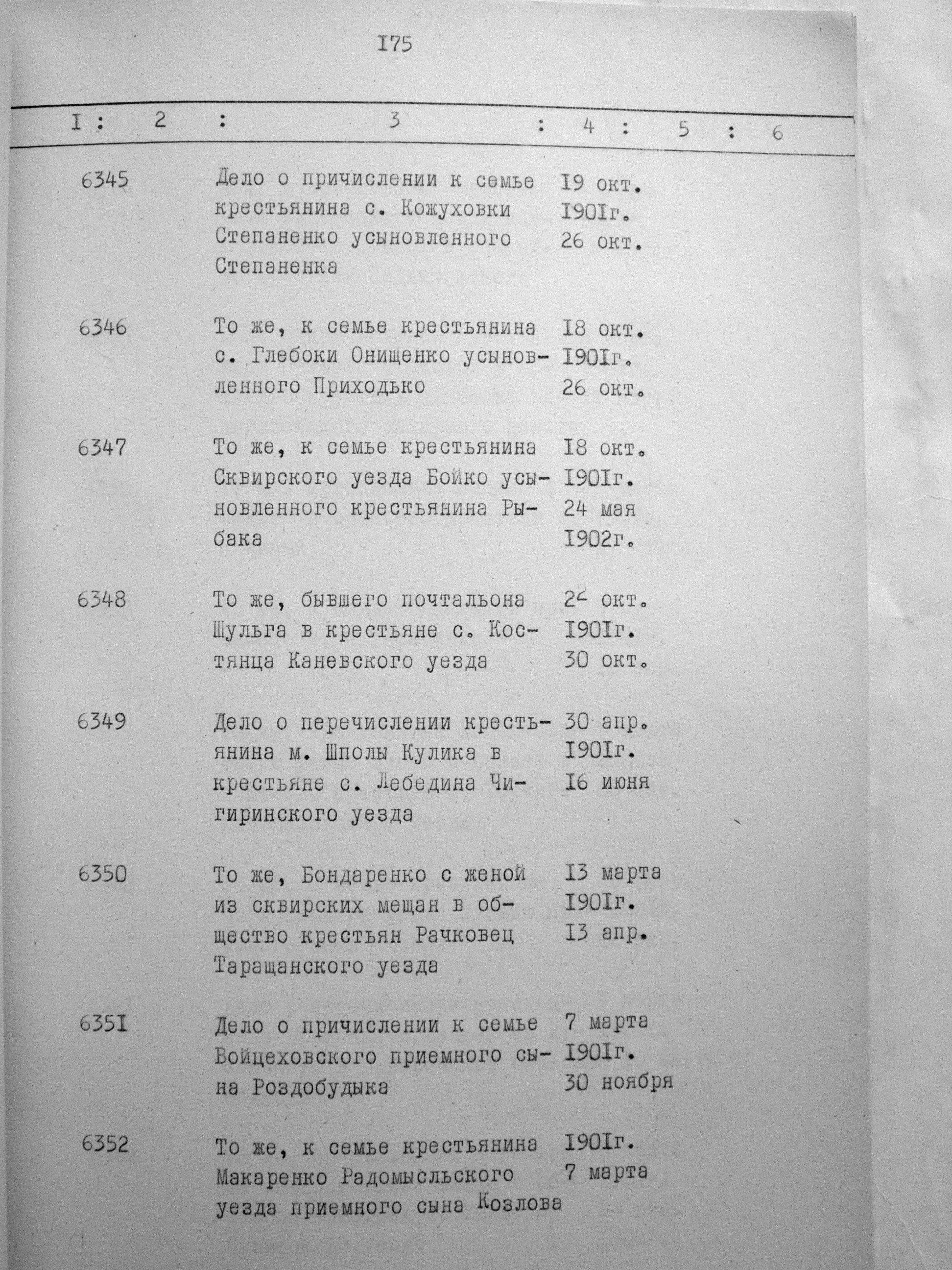 I75

| I | 2 | 3 | 4 | 5 | 6 |
|---|---|---|---|---|---|
| 6345 | | Дело о причислении к семье крестьянина с. Кожуховки Степаненко усыновленного Степаненка | I9 окт. I90Iг. 26 окт. | | |
| 6346 | | То же, к семье крестьянина с. Глебоки Онищенко усыновленного Приходько | I8 окт. I90Iг. 26 окт. | | |
| 6347 | | То же, к семье крестьянина Сквирского уезда Бойко усыновленного крестьянина Рыбака | I8 окт. I90Iг. 24 мая I902г. | | |
| 6348 | | То же, бывшего почтальона Шульга в крестьяне с. Костянца Каневского уезда | 22 окт. I90Iг. 30 окт. | | |
| 6349 | | Дело о перечислении крестьянина м. Шполы Кулика в крестьяне с. Лебедина Чигиринского уезда | 30 апр. I90Iг. I6 июня | | |
| 6350 | | То же, Бондаренко с женой из сквирских мещан в общество крестьян Рачковец Таращанского уезда | I3 марта I90Iг. I3 апр. | | |
| 635I | | Дело о причислении к семье Войцеховского приемного сына Роздобудыка | 7 марта I90Iг. 30 ноября | | |
| 6352 | | То же, к семье крестьянина Макаренко Радомысльского уезда приемного сына Козлова | I90Iг. 7 марта | | |